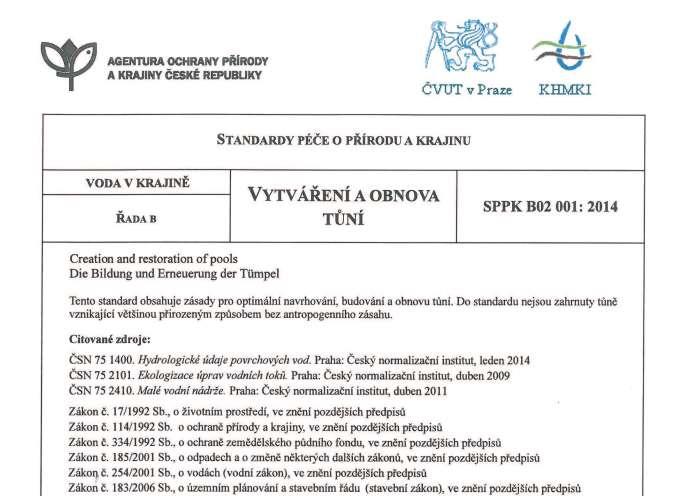 AGENTURA OCHRANY PŘÍRODY A KRAJINY ČESKÉ REPUBLIKY

ČVUT v Praze

KHMKI

STANDARDY PÉČE O PŘÍRODU A KRAJINU

| VODA V KRAJINĚ | VYTVÁŘENÍ A OBNOVA TŮNÍ | SPPK B02 001: 2014 |
|---|---|---|
| ŘADA B | | |

Creation and restoration of pools
Die Bildung und Erneuerung der Tümpel

Tento standard obsahuje zásady pro optimální navrhování, budování a obnovu tůní. Do standardu nejsou zahrnuty tůně vznikající většinou přirozeným způsobem bez antropogenního zásahu.

Citované zdroje:

ČSN 75 1400. Hydrologické údaje povrchových vod. Praha: Český normalizační institut, leden 2014
ČSN 75 2101. Ekologizace úprav vodních toků. Praha: Český normalizační institut, duben 2009
ČSN 75 2410. Malé vodní nádrže. Praha: Český normalizační institut, duben 2011

Zákon č. 17/1992 Sb., o životním prostředí, ve znění pozdějších předpisů
Zákon č. 114/1992 Sb. o ochraně přírody a krajiny, ve znění pozdějších předpisů
Zákon č. 334/1992 Sb., o ochraně zemědělského půdního fondu, ve znění pozdějších předpisů
Zákon č. 185/2001 Sb., o odpadech a o změně některých dalších zákonů, ve znění pozdějších předpisů
Zákon č. 254/2001 Sb., o vodách (vodní zákon), ve znění pozdějších předpisů
Zákon č. 183/2006 Sb., o územním plánování a stavebním řádu (stavební zákon), ve znění pozdějších předpisů